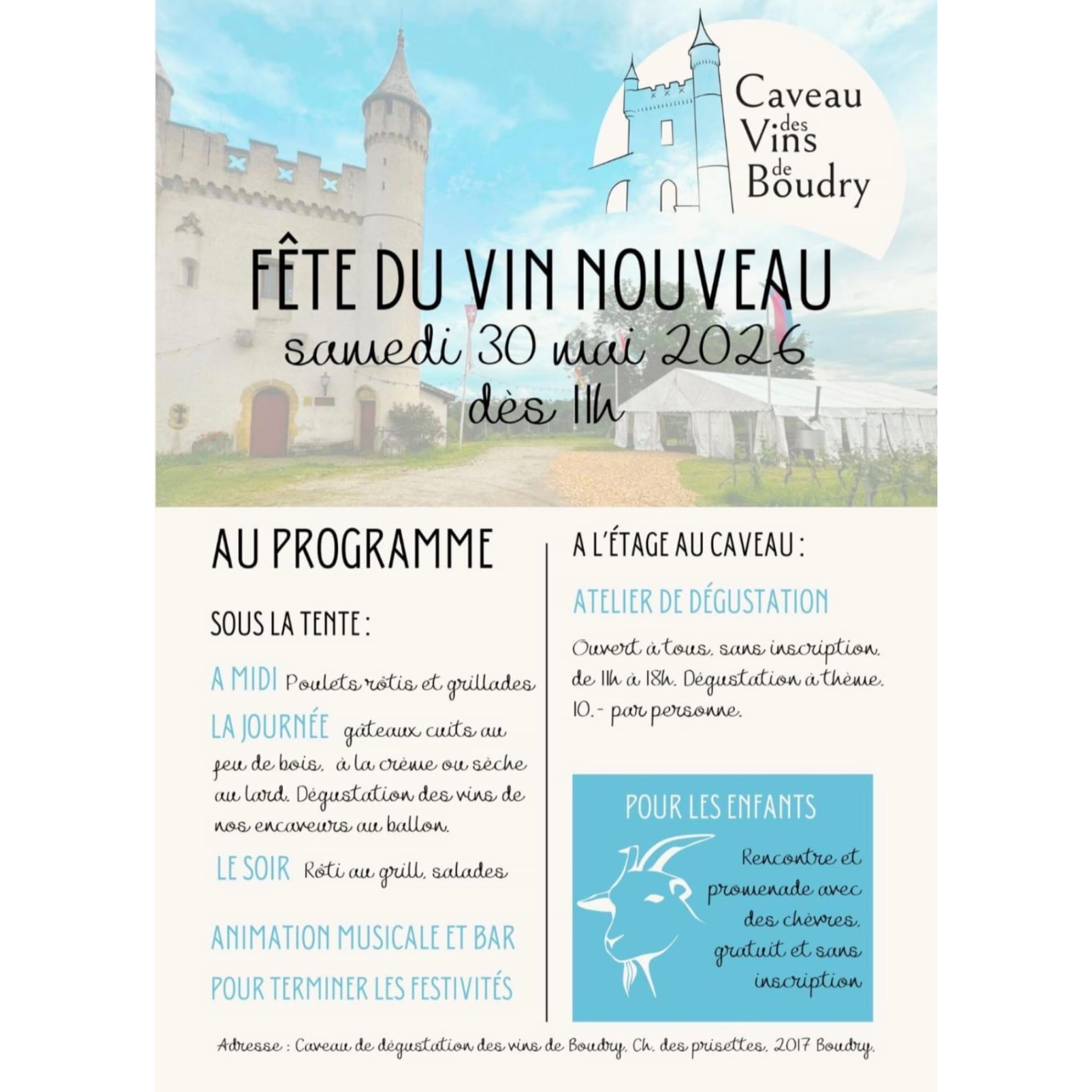 Caveau des Vins de Boudry

FÊTE DU VIN NOUVEAU
samedi 30 mai 2026
dès 11h

AU PROGRAMME

SOUS LA TENTE :

A MIDI Poulets rôtis et grillades

LA JOURNÉE gâteaux cuits au feu de bois, à la crème ou sèche au lard. Dégustation des vins de nos encaveurs au ballon.

LE SOIR Rôti au grill, salades

ANIMATION MUSICALE ET BAR

POUR TERMINER LES FESTIVITÉS

A L'ÉTAGE AU CAVEAU :

ATELIER DE DÉGUSTATION

Ouvert à tous, sans inscription, de 11h à 18h. Dégustation à thème. 10.- par personne.

POUR LES ENFANTS

Rencontre et promenade avec des chèvres, gratuit et sans inscription

Adresse : Caveau de dégustation des vins de Boudry, Ch. des prisettes, 2017 Boudry.